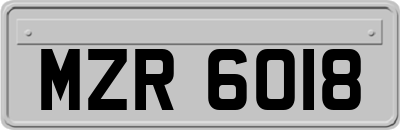 MZR 6018